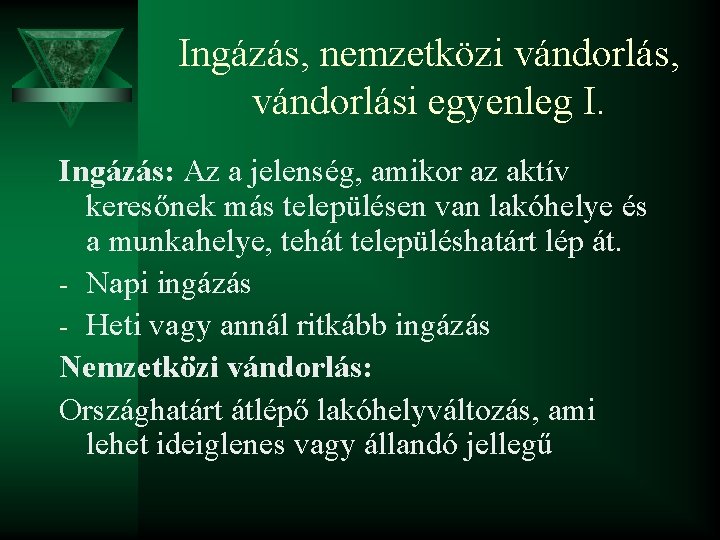 Ingázás, nemzetközi vándorlás, vándorlási egyenleg I.

Ingázás: Az a jelenség, amikor az aktív keresőnek más településen van lakóhelye és a munkahelye, tehát településhatárt lép át.

- Napi ingázás
- Heti vagy annál ritkább ingázás

Nemzetközi vándorlás:

Országhatárt átlépő lakóhelyváltozás, ami lehet ideiglenes vagy állandó jellegű